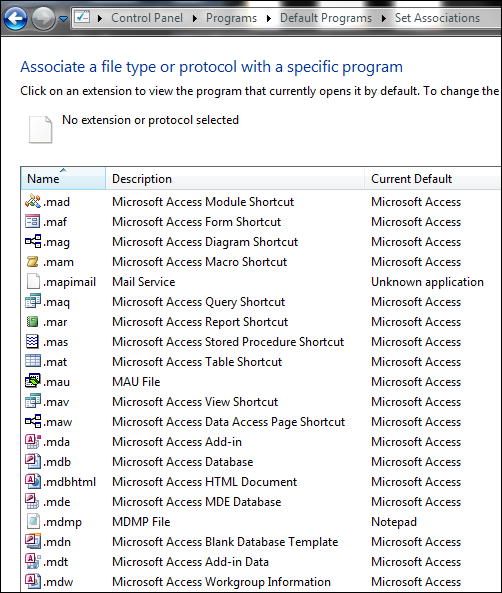 Control Panel ▸ Programs ▸ Default Programs ▸ Set Associations

Associate a file type or protocol with a specific program

Click on an extension to view the program that currently opens it by default. To change the

No extension or protocol selected

| Name | Description | Current Default |
|---|---|---|
| .mad | Microsoft Access Module Shortcut | Microsoft Access |
| .maf | Microsoft Access Form Shortcut | Microsoft Access |
| .mag | Microsoft Access Diagram Shortcut | Microsoft Access |
| .mam | Microsoft Access Macro Shortcut | Microsoft Access |
| .mapimail | Mail Service | Unknown application |
| .maq | Microsoft Access Query Shortcut | Microsoft Access |
| .mar | Microsoft Access Report Shortcut | Microsoft Access |
| .mas | Microsoft Access Stored Procedure Shortcut | Microsoft Access |
| .mat | Microsoft Access Table Shortcut | Microsoft Access |
| .mau | MAU File | Microsoft Access |
| .mav | Microsoft Access View Shortcut | Microsoft Access |
| .maw | Microsoft Access Data Access Page Shortcut | Microsoft Access |
| .mda | Microsoft Access Add-in | Microsoft Access |
| .mdb | Microsoft Access Database | Microsoft Access |
| .mdbhtml | Microsoft Access HTML Document | Microsoft Access |
| .mde | Microsoft Access MDE Database | Microsoft Access |
| .mdmp | MDMP File | Notepad |
| .mdn | Microsoft Access Blank Database Template | Microsoft Access |
| .mdt | Microsoft Access Add-in Data | Microsoft Access |
| .mdw | Microsoft Access Workgroup Information | Microsoft Access |